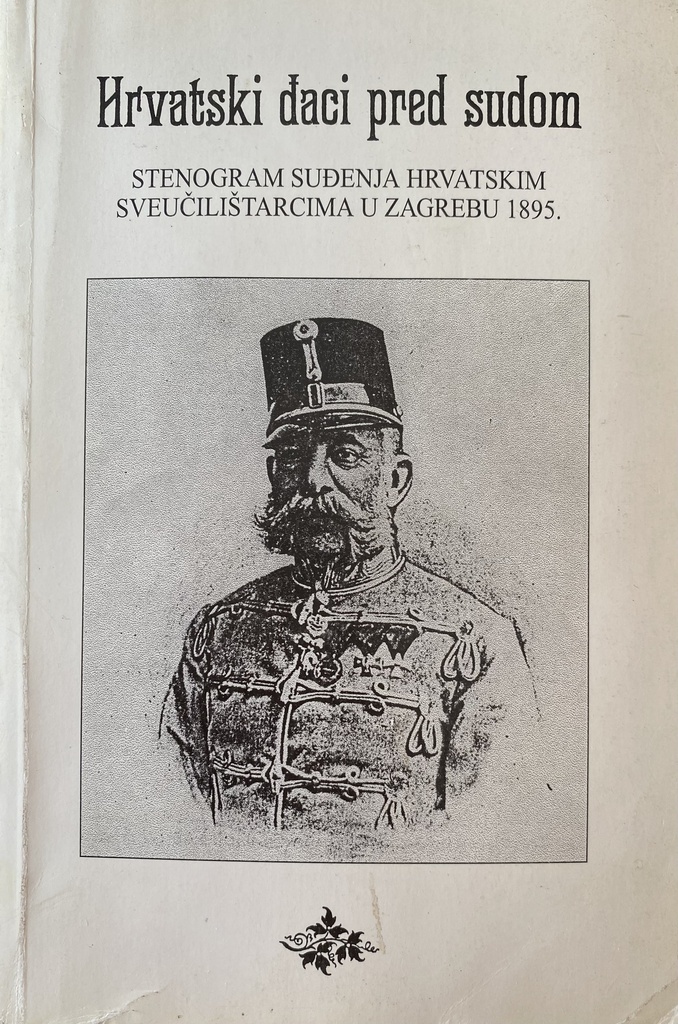 Hrvatski đaci pred sudom

STENOGRAM SUĐENJA HRVATSKIM SVEUČILIŠTARCIMA U ZAGREBU 1895.